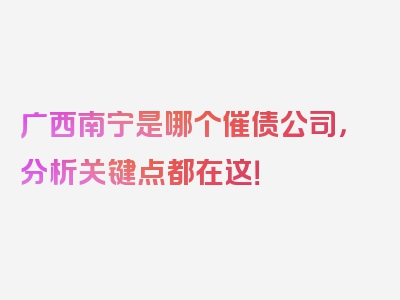 广西南宁是哪个催债公司，分析关键点都在这！